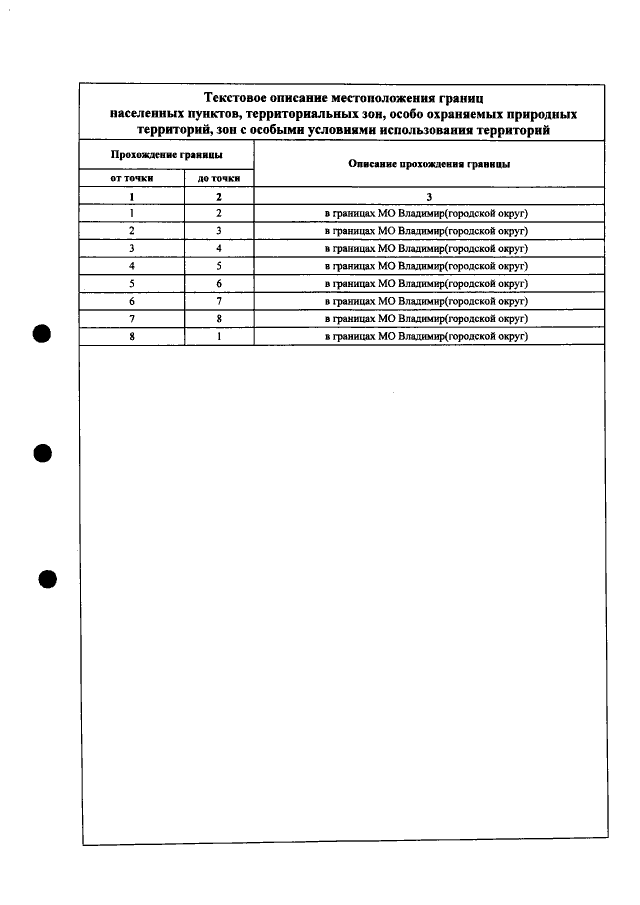 Текстовое описание местоположения границ населенных пунктов, территориальных зон, особо охраняемых природных территорий, зон с особыми условиями использования территорий

| Прохождение границы | | Описание прохождения границы |
|---|---|---|
| от точки | до точки | |
| 1 | 2 | 3 |
| 1 | 2 | в границах МО Владимир(городской округ) |
| 2 | 3 | в границах МО Владимир(городской округ) |
| 3 | 4 | в границах МО Владимир(городской округ) |
| 4 | 5 | в границах МО Владимир(городской округ) |
| 5 | 6 | в границах МО Владимир(городской округ) |
| 6 | 7 | в границах МО Владимир(городской округ) |
| 7 | 8 | в границах МО Владимир(городской округ) |
| 8 | 1 | в границах МО Владимир(городской округ) |